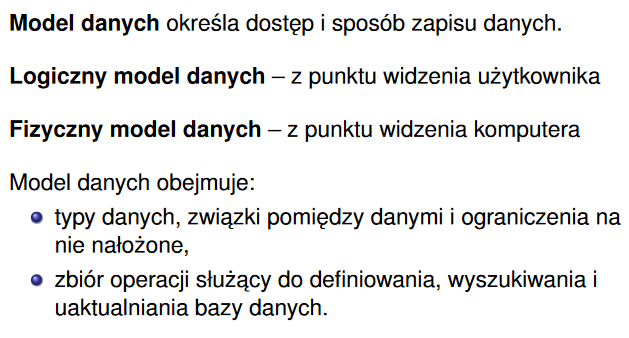 Model danych określa dostęp i sposób zapisu danych.

Logiczny model danych – z punktu widzenia użytkownika

Fizyczny model danych – z punktu widzenia komputera

Model danych obejmuje:

- typy danych, związki pomiędzy danymi i ograniczenia na nie nałożone,
- zbiór operacji służący do definiowania, wyszukiwania i uaktualniania bazy danych.